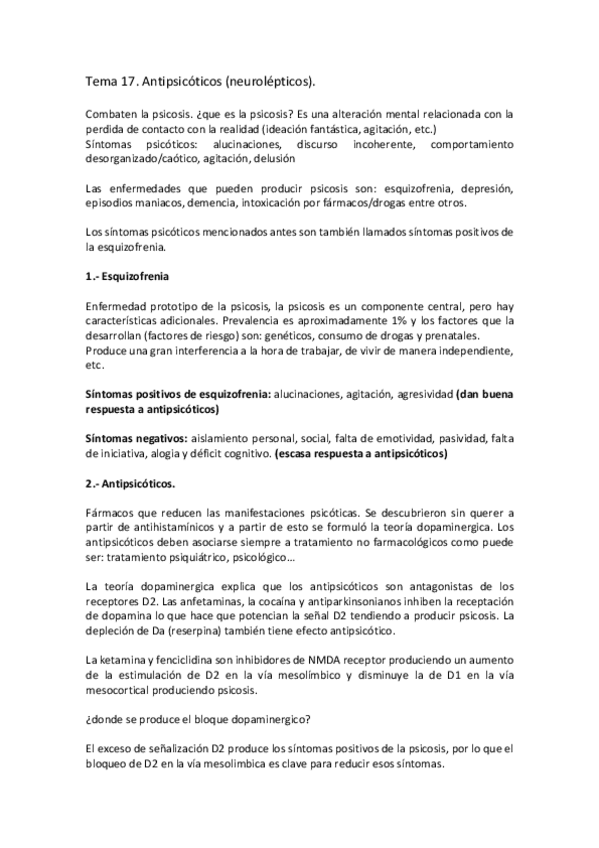 Tema 17. Antipsicóticos (neurolépticos).

Combaten la psicosis. ¿que es la psicosis? Es una alteración mental relacionada con la perdida de contacto con la realidad (ideación fantástica, agitación, etc.)
Síntomas psicóticos: alucinaciones, discurso incoherente, comportamiento desorganizado/caótico, agitación, delusión

Las enfermedades que pueden producir psicosis son: esquizofrenia, depresión, episodios maniacos, demencia, intoxicación por fármacos/drogas entre otros.

Los síntomas psicóticos mencionados antes son también llamados síntomas positivos de la esquizofrenia.

1.- Esquizofrenia

Enfermedad prototipo de la psicosis, la psicosis es un componente central, pero hay características adicionales. Prevalencia es aproximadamente 1% y los factores que la desarrollan (factores de riesgo) son: genéticos, consumo de drogas y prenatales.
Produce una gran interferencia a la hora de trabajar, de vivir de manera independiente, etc.

Síntomas positivos de esquizofrenia: alucinaciones, agitación, agresividad (dan buena respuesta a antipsicóticos)

Síntomas negativos: aislamiento personal, social, falta de emotividad, pasividad, falta de iniciativa, alogia y déficit cognitivo. (escasa respuesta a antipsicóticos)

2.- Antipsicóticos.

Fármacos que reducen las manifestaciones psicóticas. Se descubrieron sin querer a partir de antihistamínicos y a partir de esto se formuló la teoría dopaminergica. Los antipsicóticos deben asociarse siempre a tratamiento no farmacológicos como puede ser: tratamiento psiquiátrico, psicológico…

La teoría dopaminergica explica que los antipsicóticos son antagonistas de los receptores D2. Las anfetaminas, la cocaína y antiparkinsonianos inhiben la receptación de dopamina lo que hace que potencian la señal D2 tendiendo a producir psicosis. La depleción de Da (reserpina) también tiene efecto antipsicótico.

La ketamina y fenciclidina son inhibidores de NMDA receptor produciendo un aumento de la estimulación de D2 en la vía mesolímbico y disminuye la de D1 en la vía mesocortical produciendo psicosis.

¿donde se produce el bloque dopaminergico?

El exceso de señalización D2 produce los síntomas positivos de la psicosis, por lo que el bloqueo de D2 en la vía mesolimbica es clave para reducir esos síntomas.